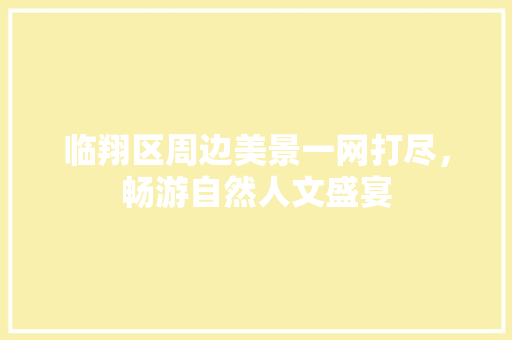 临翔区周边美景一网打尽，畅游自然人文盛宴